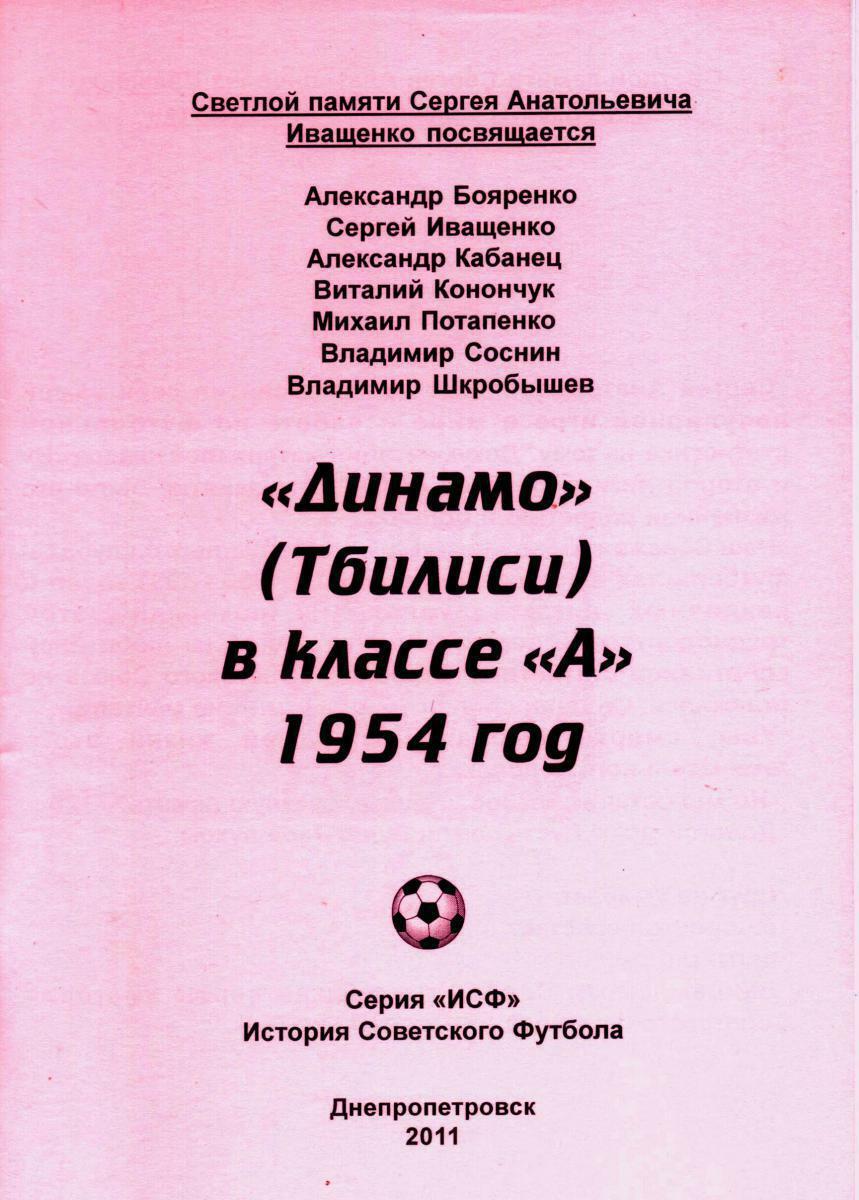 Светлой памяти Сергея Анатольевича Иващенко посвящается

Александр Бояренко
Сергей Иващенко
Александр Кабанец
Виталий Конончук
Михаил Потапенко
Владимир Соснин
Владимир Шкробышев

«Динамо» (Тбилиси) в классе «А» 1954 год

Серия «ИСФ»
История Советского Футбола

Днепропетровск
2011